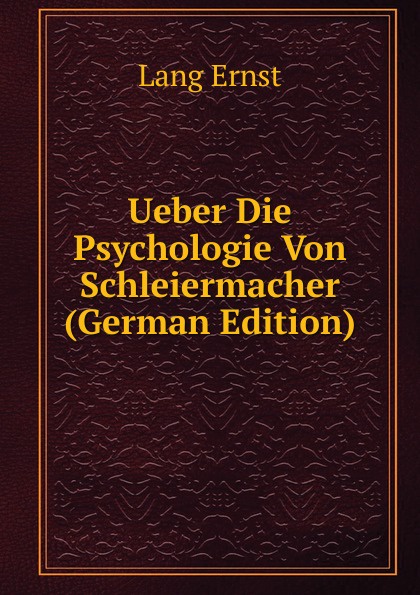 Lang Ernst

Ueber Die Psychologie Von Schleiermacher (German Edition)